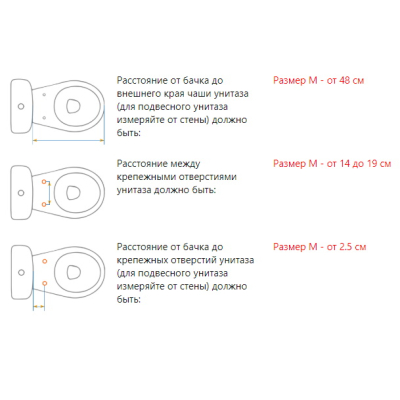 Расстояние от бачка до внешнего края чаши унитаза (для подвесного унитаза измеряйте от стены) должно быть:

Размер M - от 48 см

Расстояние между крепежными отверстиями унитаза должно быть:

Размер M - от 14 до 19 см

Расстояние от бачка до крепежных отверстий унитаза (для подвесного унитаза измеряйте от стены) должно быть:

Размер M - от 2.5 см